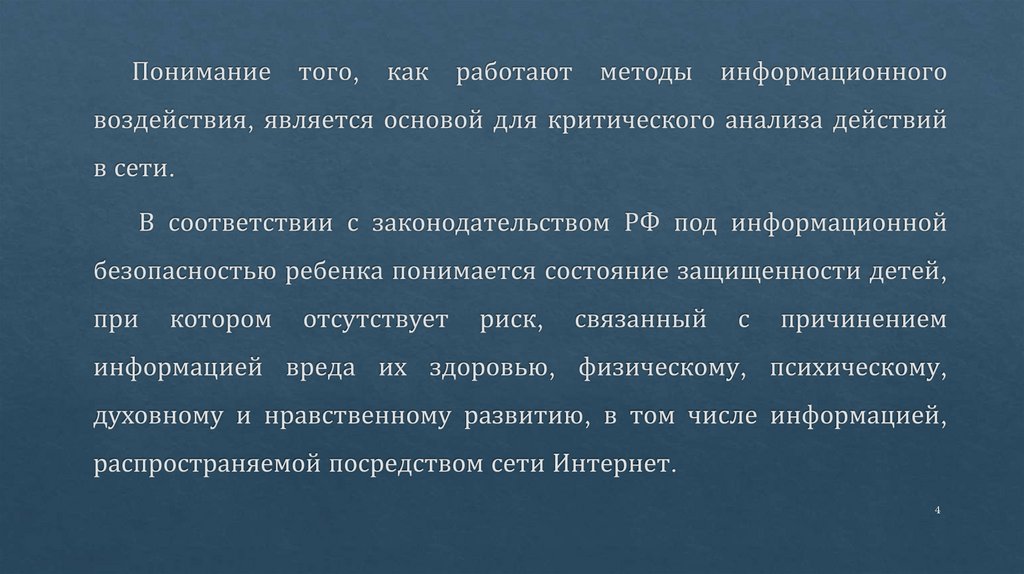 Понимание того, как работают методы информационного воздействия, является основой для критического анализа действий в сети.

В соответствии с законодательством РФ под информационной безопасностью ребенка понимается состояние защищенности детей, при котором отсутствует риск, связанный с причинением информацией вреда их здоровью, физическому, психическому, духовному и нравственному развитию, в том числе информацией, распространяемой посредством сети Интернет.

4